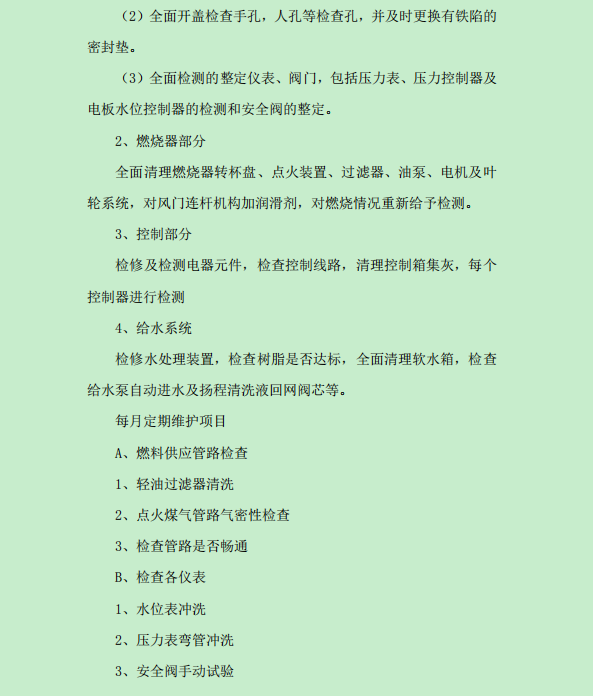 （2）全面开盖检查手孔，人孔等检查孔，并及时更换有铁陷的密封垫。

（3）全面检测的整定仪表、阀门，包括压力表、压力控制器及电板水位控制器的检测和安全阀的整定。

2、燃烧器部分

全面清理燃烧器转杯盘、点火装置、过滤器、油泵、电机及叶轮系统，对风门连杆机构加润滑剂，对燃烧情况重新给予检测。

3、控制部分

检修及检测电器元件，检查控制线路，清理控制箱集灰，每个控制器进行检测

4、给水系统

检修水处理装置，检查树脂是否达标，全面清理软水箱，检查给水泵自动进水及扬程清洗液回网阀芯等。

每月定期维护项目

A、燃料供应管路检查

1、轻油过滤器清洗

2、点火煤气管路气密性检查

3、检查管路是否畅通

B、检查各仪表

1、水位表冲洗

2、压力表弯管冲洗

3、安全阀手动试验